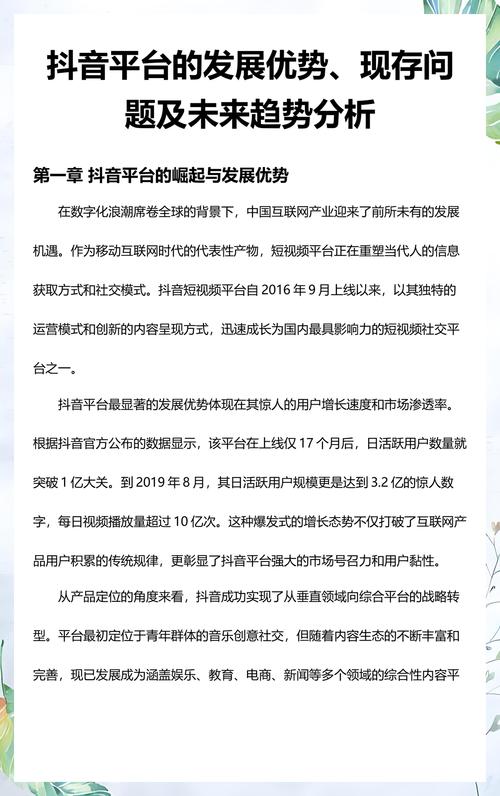 抖音平台的发展优势、现存问题及未来趋势分析

第一章 抖音平台的崛起与发展优势

在数字化浪潮席卷全球的背景下，中国互联网产业迎来了前所未有的发展机遇。作为移动互联网时代的代表性产物，短视频平台正在重塑当代人的信息获取方式和社交模式。抖音短视频平台自 2016 年 9 月上线以来，以其独特的运营模式和创新的内容呈现方式，迅速成长为国内最具影响力的短视频社交平台之一。

抖音平台最显著的发展优势体现在其惊人的用户增长速度和市场渗透率。根据抖音官方公布的数据显示，该平台在上线仅 17 个月后，日活跃用户数量就突破 1 亿大关。到 2019 年 8 月，其日活跃用户规模更是达到 3.2 亿的惊人数字，每日视频播放量超过 10 亿次。这种爆发式的增长态势不仅打破了互联网产品用户积累的传统规律，更彰显了抖音平台强大的市场号召力和用户黏性。

从产品定位的角度来看，抖音成功实现了从垂直领域向综合平台的战略转型。平台最初定位于青年群体的音乐创意社交，但随着内容生态的不断丰富和完善，现已发展成为涵盖娱乐、教育、电商、新闻等多个领域的综合性内容平